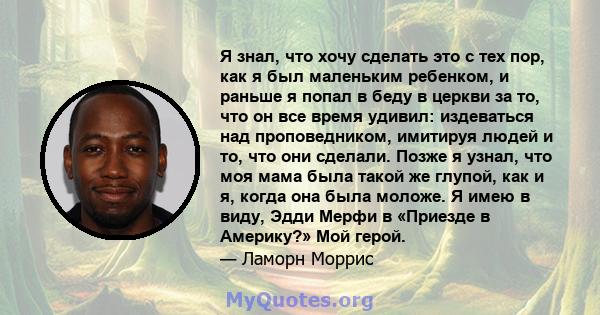 Я знал, что хочу сделать это с тех пор, как я был маленьким ребенком, и раньше я попал в беду в церкви за то, что он все время удивил: издеваться над проповедником, имитируя людей и то, что они сделали. Позже я узнал, что моя мама была такой же глупой, как и я, когда она была моложе. Я имею в виду, Эдди Мерфи в «Приезде в Америку?» Мой герой.
— Ламорн Моррис

MyQuotes.org